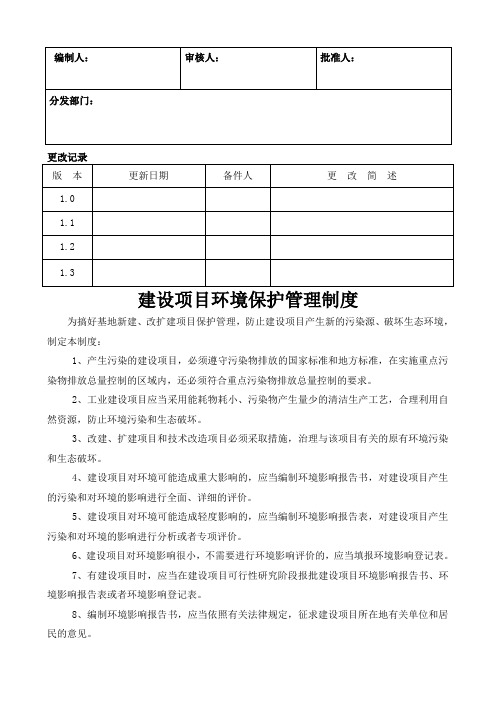 | 编制人： | 审核人： | 批准人： |
|---|---|---|
| 分发部门： | | |

更改记录

| 版　本 | 更新日期 | 备件人 | 更　改　简　述 |
|---|---|---|---|
| 1.0 | | | |
| 1.1 | | | |
| 1.2 | | | |
| 1.3 | | | |

建设项目环境保护管理制度

为搞好基地新建、改扩建项目保护管理，防止建设项目产生新的污染源、破坏生态环境，制定本制度：

1、产生污染的建设项目，必须遵守污染物排放的国家标准和地方标准，在实施重点污染物排放总量控制的区域内，还必须符合重点污染物排放总量控制的要求。

2、工业建设项目应当采用能耗物耗小、污染物产生量少的清洁生产工艺，合理利用自然资源，防止环境污染和生态破坏。

3、改建、扩建项目和技术改造项目必须采取措施，治理与该项目有关的原有环境污染和生态破坏。

4、建设项目对环境可能造成重大影响的，应当编制环境影响报告书，对建设项目产生的污染和对环境的影响进行全面、详细的评价。

5、建设项目对环境可能造成轻度影响的，应当编制环境影响报告表，对建设项目产生污染和对环境的影响进行分析或者专项评价。

6、建设项目对环境影响很小，不需要进行环境影响评价的，应当填报环境影响登记表。

7、有建设项目时，应当在建设项目可行性研究阶段报批建设项目环境影响报告书、环境影响报告表或者环境影响登记表。

8、编制环境影响报告书，应当依照有关法律规定，征求建设项目所在地有关单位和居民的意见。